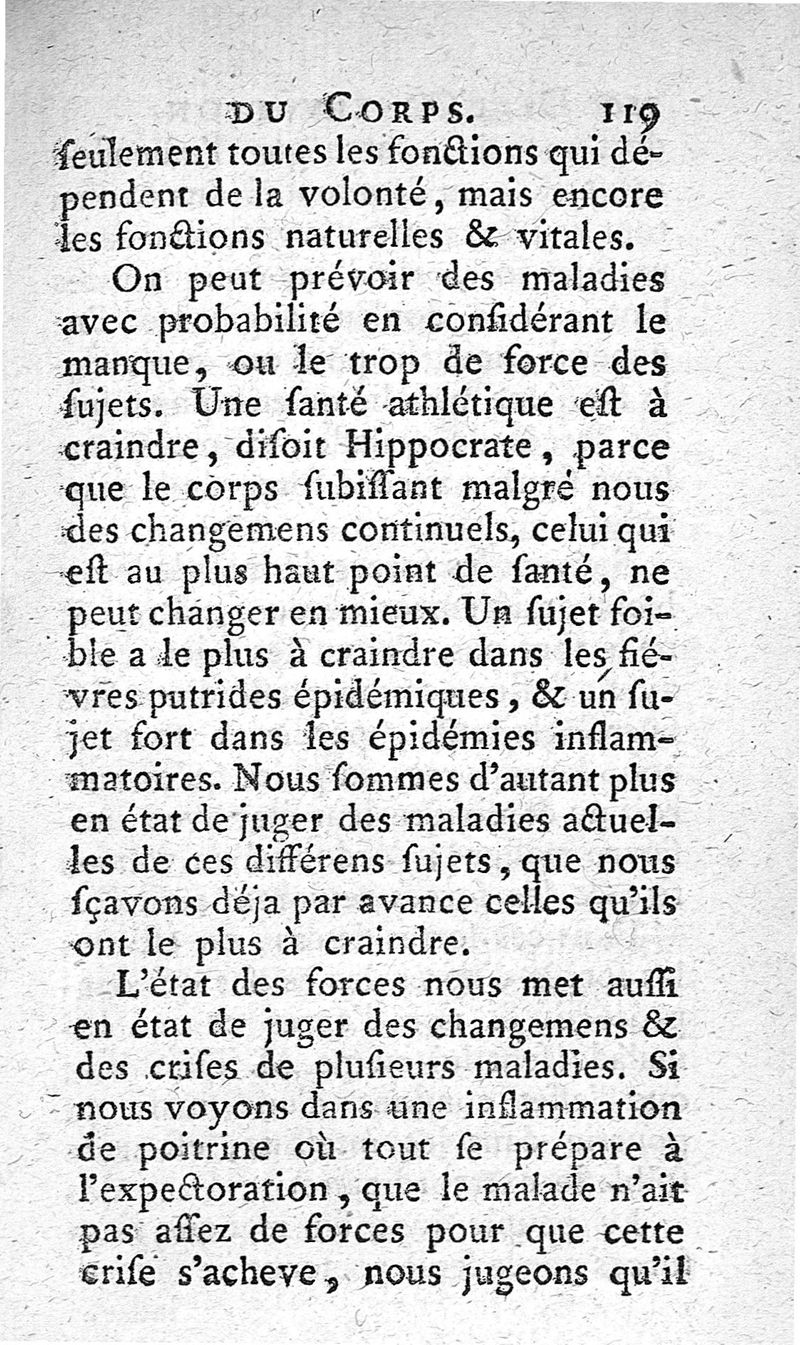 DU CORPS. 119

ſeulement toutes les fonctions qui dépendent de la volonté, mais encore les fonctions naturelles & vitales.

On peut prévoir des maladies avec probabilité en conſidérant le manque, ou le trop de force des ſujets. Une ſanté athlétique eſt à craindre, diſoit Hippocrate, parce que le corps ſubiſſant malgré nous des changemens continuels, celui qui eſt au plus haut point de ſanté, ne peut changer en mieux. Un ſujet foible a le plus à craindre dans les fiévres putrides épidémiques, & un ſujet fort dans les épidémies inflammatoires. Nous ſommes d'autant plus en état de juger des maladies actuelles de ces différens ſujets, que nous ſçavons déja par avance celles qu'ils ont le plus à craindre.

L'état des forces nous met auſſi en état de juger des changemens & des criſes de pluſieurs maladies. Si nous voyons dans une inflammation de poitrine où tout ſe prépare à l'expectoration, que le malade n'ait pas aſſez de forces pour que cette criſe s'acheve, nous jugeons qu'il